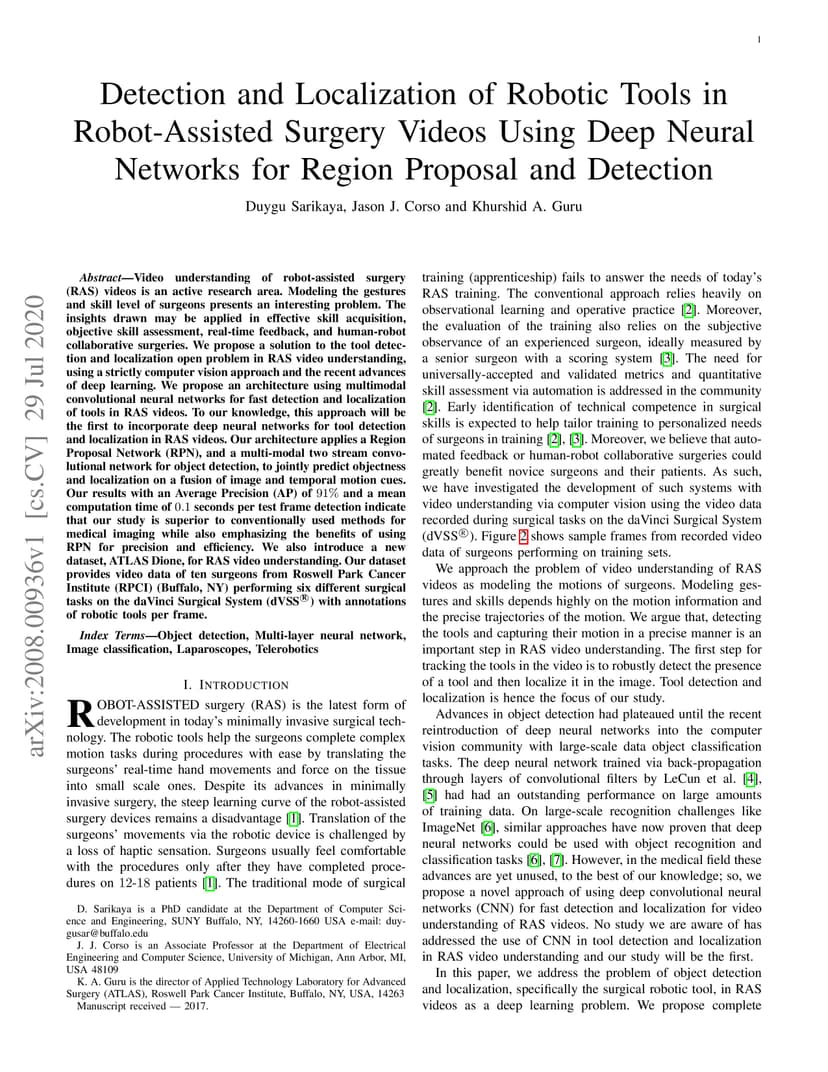 1

Detection and Localization of Robotic Tools in Robot-Assisted Surgery Videos Using Deep Neural Networks for Region Proposal and Detection

Duygu Sarikaya, Jason J. Corso and Khurshid A. Guru

arXiv:2008.00936v1 [cs.CV] 29 Jul 2020

Abstract—Video understanding of robot-assisted surgery (RAS) videos is an active research area. Modeling the gestures and skill level of surgeons presents an interesting problem. The insights drawn may be applied in effective skill acquisition, objective skill assessment, real-time feedback, and human-robot collaborative surgeries. We propose a solution to the tool detection and localization open problem in RAS video understanding, using a strictly computer vision approach and the recent advances of deep learning. We propose an architecture using multimodal convolutional neural networks for fast detection and localization of tools in RAS videos. To our knowledge, this approach will be the first to incorporate deep neural networks for tool detection and localization in RAS videos. Our architecture applies a Region Proposal Network (RPN), and a multi-modal two stream convolutional network for object detection, to jointly predict objectness and localization on a fusion of image and temporal motion cues. Our results with an Average Precision (AP) of $91\%$ and a mean computation time of $0.1$ seconds per test frame detection indicate that our study is superior to conventionally used methods for medical imaging while also emphasizing the benefits of using RPN for precision and efficiency. We also introduce a new dataset, ATLAS Dione, for RAS video understanding. Our dataset provides video data of ten surgeons from Roswell Park Cancer Institute (RPCI) (Buffalo, NY) performing six different surgical tasks on the daVinci Surgical System (dVSS$^{®}$) with annotations of robotic tools per frame.

Index Terms—Object detection, Multi-layer neural network, Image classification, Laparoscopes, Telerobotics

I. INTRODUCTION

ROBOT-ASSISTED surgery (RAS) is the latest form of development in today's minimally invasive surgical technology. The robotic tools help the surgeons complete complex motion tasks during procedures with ease by translating the surgeons' real-time hand movements and force on the tissue into small scale ones. Despite its advances in minimally invasive surgery, the steep learning curve of the robot-assisted surgery devices remains a disadvantage [1]. Translation of the surgeons' movements via the robotic device is challenged by a loss of haptic sensation. Surgeons usually feel comfortable with the procedures only after they have completed procedures on 12-18 patients [1]. The traditional mode of surgical

D. Sarikaya is a PhD candidate at the Department of Computer Science and Engineering, SUNY Buffalo, NY, 14260-1660 USA e-mail: duygusar@buffalo.edu

J. J. Corso is an Associate Professor at the Department of Electrical Engineering and Computer Science, University of Michigan, Ann Arbor, MI, USA 48109

K. A. Guru is the director of Applied Technology Laboratory for Advanced Surgery (ATLAS), Roswell Park Cancer Institute, Buffalo, NY, USA, 14263

Manuscript received — 2017.

training (apprenticeship) fails to answer the needs of today's RAS training. The conventional approach relies heavily on observational learning and operative practice [2]. Moreover, the evaluation of the training also relies on the subjective observance of an experienced surgeon, ideally measured by a senior surgeon with a scoring system [3]. The need for universally-accepted and validated metrics and quantitative skill assessment via automation is addressed in the community [2]. Early identification of technical competence in surgical skills is expected to help tailor training to personalized needs of surgeons in training [2], [3]. Moreover, we believe that automated feedback or human-robot collaborative surgeries could greatly benefit novice surgeons and their patients. As such, we have investigated the development of such systems with video understanding via computer vision using the video data recorded during surgical tasks on the daVinci Surgical System (dVSS$^{®}$). Figure 2 shows sample frames from recorded video data of surgeons performing on training sets.

We approach the problem of video understanding of RAS videos as modeling the motions of surgeons. Modeling gestures and skills depends highly on the motion information and the precise trajectories of the motion. We argue that, detecting the tools and capturing their motion in a precise manner is an important step in RAS video understanding. The first step for tracking the tools in the video is to robustly detect the presence of a tool and then localize it in the image. Tool detection and localization is hence the focus of our study.

Advances in object detection had plateaued until the recent reintroduction of deep neural networks into the computer vision community with large-scale data object classification tasks. The deep neural network trained via back-propagation through layers of convolutional filters by LeCun et al. [4], [5] had had an outstanding performance on large amounts of training data. On large-scale recognition challenges like ImageNet [6], similar approaches have now proven that deep neural networks could be used with object recognition and classification tasks [6], [7]. However, in the medical field these advances are yet unused, to the best of our knowledge; so, we propose a novel approach of using deep convolutional neural networks (CNN) for fast detection and localization for video understanding of RAS videos. No study we are aware of has addressed the use of CNN in tool detection and localization in RAS video understanding and our study will be the first.

In this paper, we address the problem of object detection and localization, specifically the surgical robotic tool, in RAS videos as a deep learning problem. We propose complete